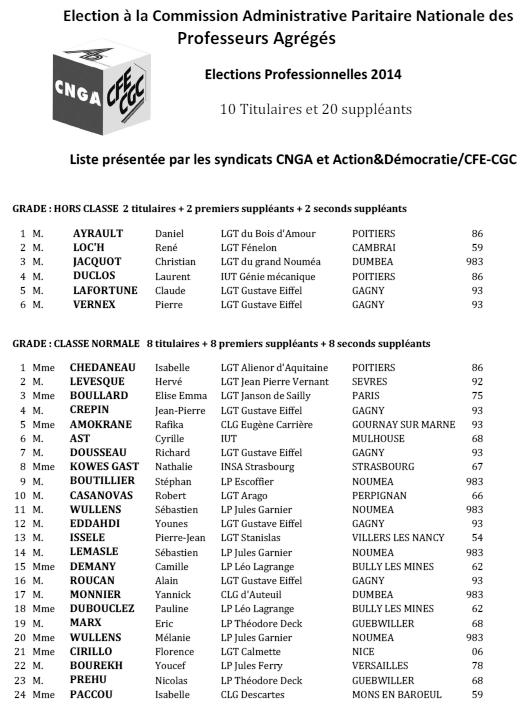 Election à la Commission Administrative Paritaire Nationale des Professeurs Agrégés

CNGA CFE CGC

Elections Professionnelles 2014

10 Titulaires et 20 suppléants

Liste présentée par les syndicats CNGA et Action&Démocratie/CFE-CGC

GRADE : HORS CLASSE 2 titulaires + 2 premiers suppléants + 2 seconds suppléants

| | | | | | | |
|---|---|---|---|---|---|---|
| 1 | M. | AYRAULT | Daniel | LGT du Bois d'Amour | POITIERS | 86 |
| 2 | M. | LOC'H | René | LGT Fénelon | CAMBRAI | 59 |
| 3 | M. | JACQUOT | Christian | LGT du grand Nouméa | DUMBEA | 983 |
| 4 | M. | DUCLOS | Laurent | IUT Génie mécanique | POITIERS | 86 |
| 5 | M. | LAFORTUNE | Claude | LGT Gustave Eiffel | GAGNY | 93 |
| 6 | M. | VERNEX | Pierre | LGT Gustave Eiffel | GAGNY | 93 |

GRADE : CLASSE NORMALE 8 titulaires + 8 premiers suppléants + 8 seconds suppléants

| | | | | | | |
|---|---|---|---|---|---|---|
| 1 | Mme | CHEDANEAU | Isabelle | LGT Alienor d'Aquitaine | POITIERS | 86 |
| 2 | M. | LEVESQUE | Hervé | LGT Jean Pierre Vernant | SEVRES | 92 |
| 3 | Mme | BOULLARD | Elise Emma | LGT Janson de Sailly | PARIS | 75 |
| 4 | M. | CREPIN | Jean-Pierre | LGT Gustave Eiffel | GAGNY | 93 |
| 5 | Mme | AMOKRANE | Rafika | CLG Eugène Carrière | GOURNAY SUR MARNE | 93 |
| 6 | M. | AST | Cyrille | IUT | MULHOUSE | 68 |
| 7 | M. | DOUSSEAU | Richard | LGT Gustave Eiffel | GAGNY | 93 |
| 8 | Mme | KOWES GAST | Nathalie | INSA Strasbourg | STRASBOURG | 67 |
| 9 | M. | BOUTILLIER | Stéphan | LP Escoffier | NOUMEA | 983 |
| 10 | M. | CASANOVAS | Robert | LGT Arago | PERPIGNAN | 66 |
| 11 | M. | WULLENS | Sébastien | LP Jules Garnier | NOUMEA | 983 |
| 12 | M. | EDDAHDI | Younes | LGT Gustave Eiffel | GAGNY | 93 |
| 13 | M. | ISSELE | Pierre-Jean | LGT Stanislas | VILLERS LES NANCY | 54 |
| 14 | M. | LEMASLE | Sébastien | LP Jules Garnier | NOUMEA | 983 |
| 15 | Mme | DEMANY | Camille | LP Léo Lagrange | BULLY LES MINES | 62 |
| 16 | M. | ROUCAN | Alain | LGT Gustave Eiffel | GAGNY | 93 |
| 17 | M. | MONNIER | Yannick | CLG d'Auteuil | DUMBEA | 983 |
| 18 | Mme | DUBOUCLEZ | Pauline | LP Léo Lagrange | BULLY LES MINES | 62 |
| 19 | M. | MARX | Eric | LP Théodore Deck | GUEBWILLER | 68 |
| 20 | Mme | WULLENS | Mélanie | LP Jules Garnier | NOUMEA | 983 |
| 21 | Mme | CIRILLO | Florence | LGT Calmette | NICE | 06 |
| 22 | M. | BOUREKH | Youcef | LP Jules Ferry | VERSAILLES | 78 |
| 23 | M. | PREHU | Nicolas | LP Théodore Deck | GUEBWILLER | 68 |
| 24 | Mme | PACCOU | Isabelle | CLG Descartes | MONS EN BAROEUL | 59 |